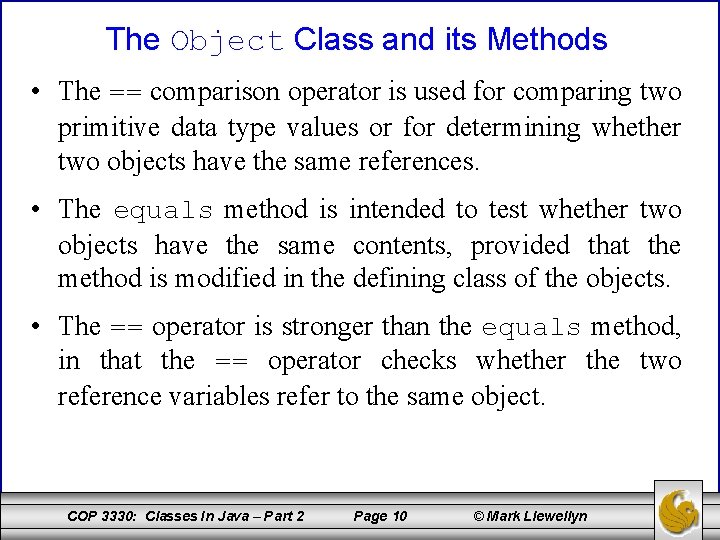 The Object Class and its Methods

• The == comparison operator is used for comparing two primitive data type values or for determining whether two objects have the same references.

• The equals method is intended to test whether two objects have the same contents, provided that the method is modified in the defining class of the objects.

• The == operator is stronger than the equals method, in that the == operator checks whether the two reference variables refer to the same object.

COP 3330: Classes In Java – Part 2 Page 10 © Mark Llewellyn